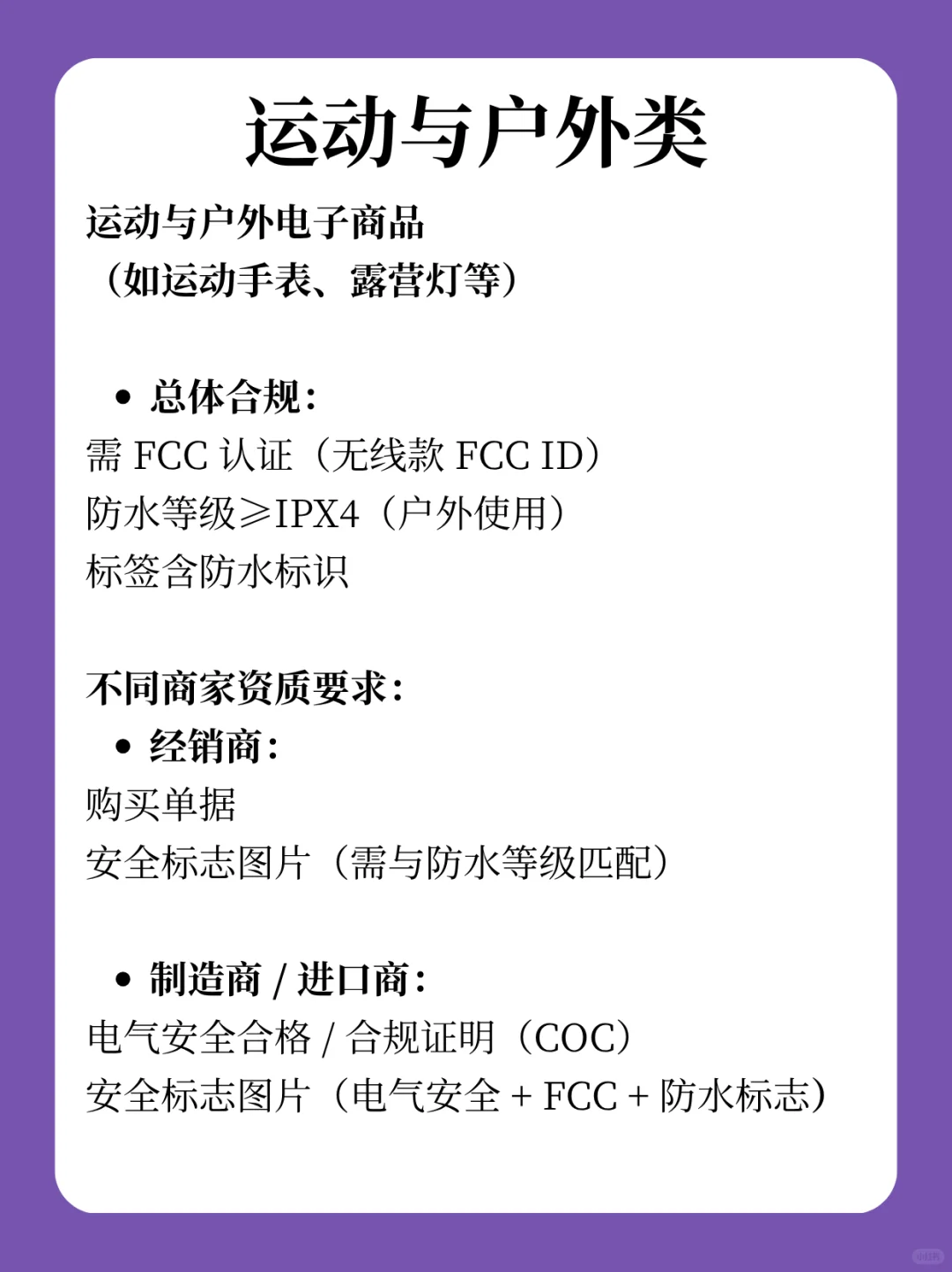 运动与户外类

运动与户外电子商品
（如运动手表、露营灯等）

• 总体合规：
需 FCC 认证（无线款 FCC ID）
防水等级≥IPX4（户外使用）
标签含防水标识

不同商家资质要求：
• 经销商：
购买单据
安全标志图片（需与防水等级匹配）

• 制造商 / 进口商：
电气安全合格 / 合规证明（COC）
安全标志图片（电气安全 + FCC + 防水标志）